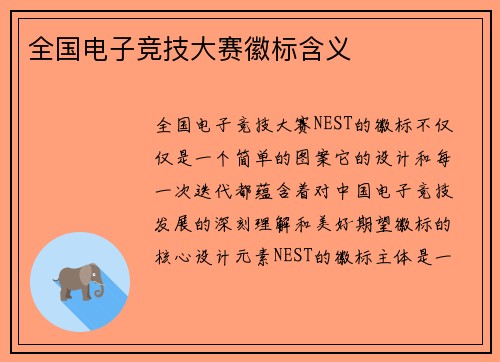 全国电子竞技大赛徽标含义

全国电子竞技大赛NEST的徽标不仅仅是一个简单的图案它的设计和每一次迭代都蕴含着对中国电子竞技发展的深刻理解和美好期望徽标的核心设计元素NEST的徽标主体是一